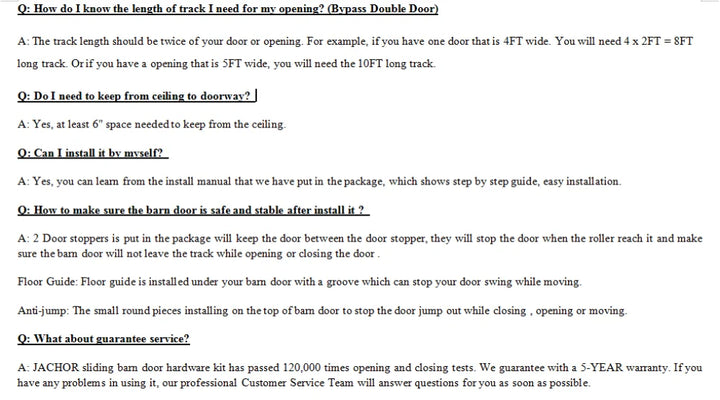 Q: How do I know the length of track I need for my opening? (Bypass Double Door)

A: The track length should be twice of your door or opening. For example, if you have one door that is 4FT wide. You will need 4 x 2FT = 8FT long track. Or if you have a opening that is 5FT wide, you will need the 10FT long track.

Q: Do I need to keep from ceiling to doorway?

A: Yes, at least 6" space needed to keep from the ceiling.

Q: Can I install it by myself?

A: Yes, you can learn from the install manual that we have put in the package, which shows step by step guide, easy installation.

Q: How to make sure the barn door is safe and stable after install it ?

A: 2 Door stoppers is put in the package will keep the door between the door stopper, they will stop the door when the roller reach it and make sure the barn door will not leave the track while opening or closing the door .

Floor Guide: Floor guide is installed under your barn door with a groove which can stop your door swing while moving.

Anti-jump: The small round pieces installing on the top of barn door to stop the door jump out while closing , opening or moving.

Q: What about guarantee service?

A: JACHOR sliding barn door hardware kit has passed 120,000 times opening and closing tests. We guarantee with a 5-YEAR warranty. If you have any problems in using it, our professional Customer Service Team will answer questions for you as soon as possible.